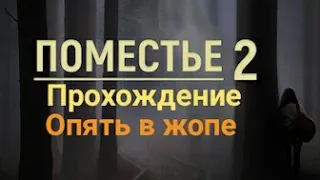 ПОМЕСТЬЕ 2
Прохождение
Опять в жопе